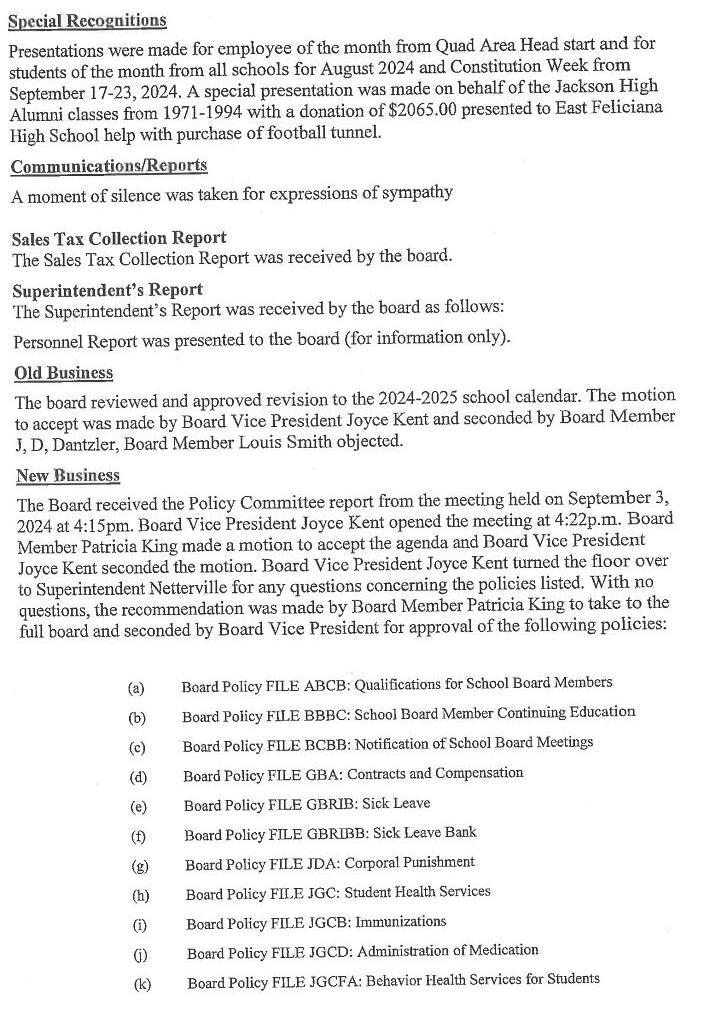 Special Recognitions

Presentations were made for employee of the month from Quad Area Head start and for students of the month from all schools for August 2024 and Constitution Week from September 17-23, 2024. A special presentation was made on behalf of the Jackson High Alumni classes from 1971-1994 with a donation of $2065.00 presented to East Feliciana High School help with purchase of football tunnel.

Communications/Reports

A moment of silence was taken for expressions of sympathy

Sales Tax Collection Report
The Sales Tax Collection Report was received by the board.

Superintendent's Report
The Superintendent's Report was received by the board as follows:

Personnel Report was presented to the board (for information only).

Old Business

The board reviewed and approved revision to the 2024-2025 school calendar. The motion to accept was made by Board Vice President Joyce Kent and seconded by Board Member J, D, Dantzler, Board Member Louis Smith objected.

New Business

The Board received the Policy Committee report from the meeting held on September 3, 2024 at 4:15pm. Board Vice President Joyce Kent opened the meeting at 4:22p.m. Board Member Patricia King made a motion to accept the agenda and Board Vice President Joyce Kent seconded the motion. Board Vice President Joyce Kent turned the floor over to Superintendent Netterville for any questions concerning the policies listed. With no questions, the recommendation was made by Board Member Patricia King to take to the full board and seconded by Board Vice President for approval of the following policies:

(a) Board Policy FILE ABCB: Qualifications for School Board Members
(b) Board Policy FILE BBBC: School Board Member Continuing Education
(c) Board Policy FILE BCBB: Notification of School Board Meetings
(d) Board Policy FILE GBA: Contracts and Compensation
(e) Board Policy FILE GBRIB: Sick Leave
(f) Board Policy FILE GBRIBB: Sick Leave Bank
(g) Board Policy FILE JDA: Corporal Punishment
(h) Board Policy FILE JGC: Student Health Services
(i) Board Policy FILE JGCB: Immunizations
(j) Board Policy FILE JGCD: Administration of Medication
(k) Board Policy FILE JGCFA: Behavior Health Services for Students